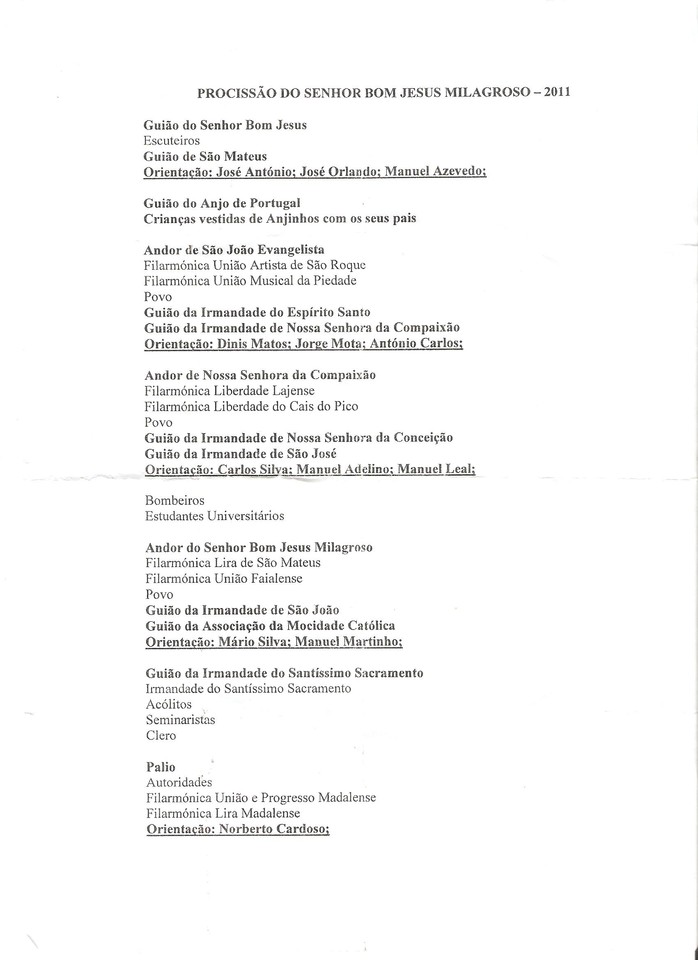 PROCISSÃO DO SENHOR BOM JESUS MILAGROSO – 2011

Guião do Senhor Bom Jesus
Escuteiros
Guião de São Mateus
Orientação: José António; José Orlando; Manuel Azevedo;

Guião do Anjo de Portugal
Crianças vestidas de Anjinhos com os seus pais

Andor de São João Evangelista
Filarmónica União Artista de São Roque
Filarmónica União Musical da Piedade
Povo
Guião da Irmandade do Espírito Santo
Guião da Irmandade de Nossa Senhora da Compaixão
Orientação: Dinis Matos; Jorge Mota; António Carlos;

Andor de Nossa Senhora da Compaixão
Filarmónica Liberdade Lajense
Filarmónica Liberdade do Cais do Pico
Povo
Guião da Irmandade de Nossa Senhora da Conceição
Guião da Irmandade de São José
Orientação: Carlos Silva; Manuel Adelino; Manuel Leal;

Bombeiros
Estudantes Universitários

Andor do Senhor Bom Jesus Milagroso
Filarmónica Lira de São Mateus
Filarmónica União Faialense
Povo
Guião da Irmandade de São João
Guião da Associação da Mocidade Católica
Orientação: Mário Silva; Manuel Martinho;

Guião da Irmandade do Santíssimo Sacramento
Irmandade do Santíssimo Sacramento
Acólitos
Seminaristas
Clero

Palio
Autoridades
Filarmónica União e Progresso Madalense
Filarmónica Lira Madalense
Orientação: Norberto Cardoso;